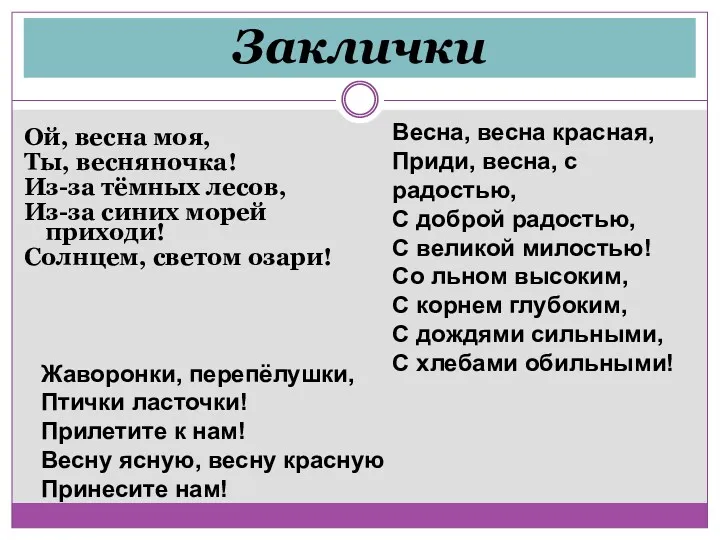 Заклички

Ой, весна моя,
Ты, весняночка!
Из-за тёмных лесов,
Из-за синих морей приходи!
Солнцем, светом озари!

Жаворонки, перепёлушки,
Птички ласточки!
Прилетите к нам!
Весну ясную, весну красную
Принесите нам!

Весна, весна красная,
Приди, весна, с радостью,
С доброй радостью,
С великой милостью!
Со льном высоким,
С корнем глубоким,
С дождями сильными,
С хлебами обильными!